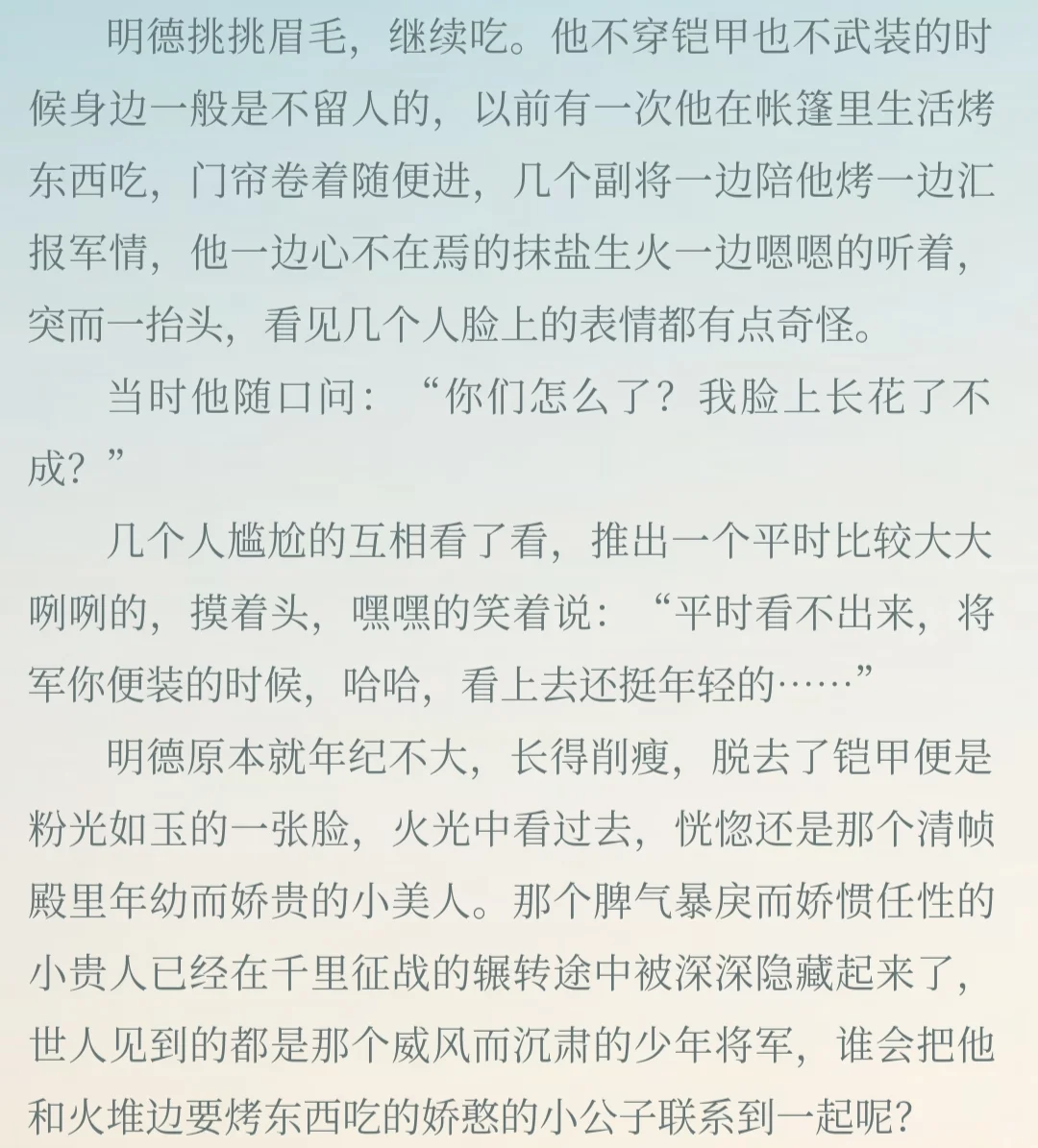 明德挑挑眉毛，继续吃。他不穿铠甲也不武装的时候身边一般是不留人的，以前有一次他在帐篷里生活烤东西吃，门帘卷着随便进，几个副将一边陪他烤一边汇报军情，他一边心不在焉的抹盐生火一边嗯嗯的听着，突而一抬头，看见几个人脸上的表情都有点奇怪。

当时他随口问：“你们怎么了？我脸上长花了不成？”

几个人尴尬的互相看了看，推出一个平时比较大大咧咧的，摸着头，嘿嘿的笑着说：“平时看不出来，将军你便装的时候，哈哈，看上去还挺年轻的……”

明德原本就年纪不大，长得削瘦，脱去了铠甲便是粉光如玉的一张脸，火光中看过去，恍惚还是那个清帧殿里年幼而娇贵的小美人。那个脾气暴戾而娇惯任性的小贵人已经在千里征战的辗转途中被深深隐藏起来了，世人见到的都是那个威风而沉肃的少年将军，谁会把他和火堆边要烤东西吃的娇憨的小公子联系到一起呢？